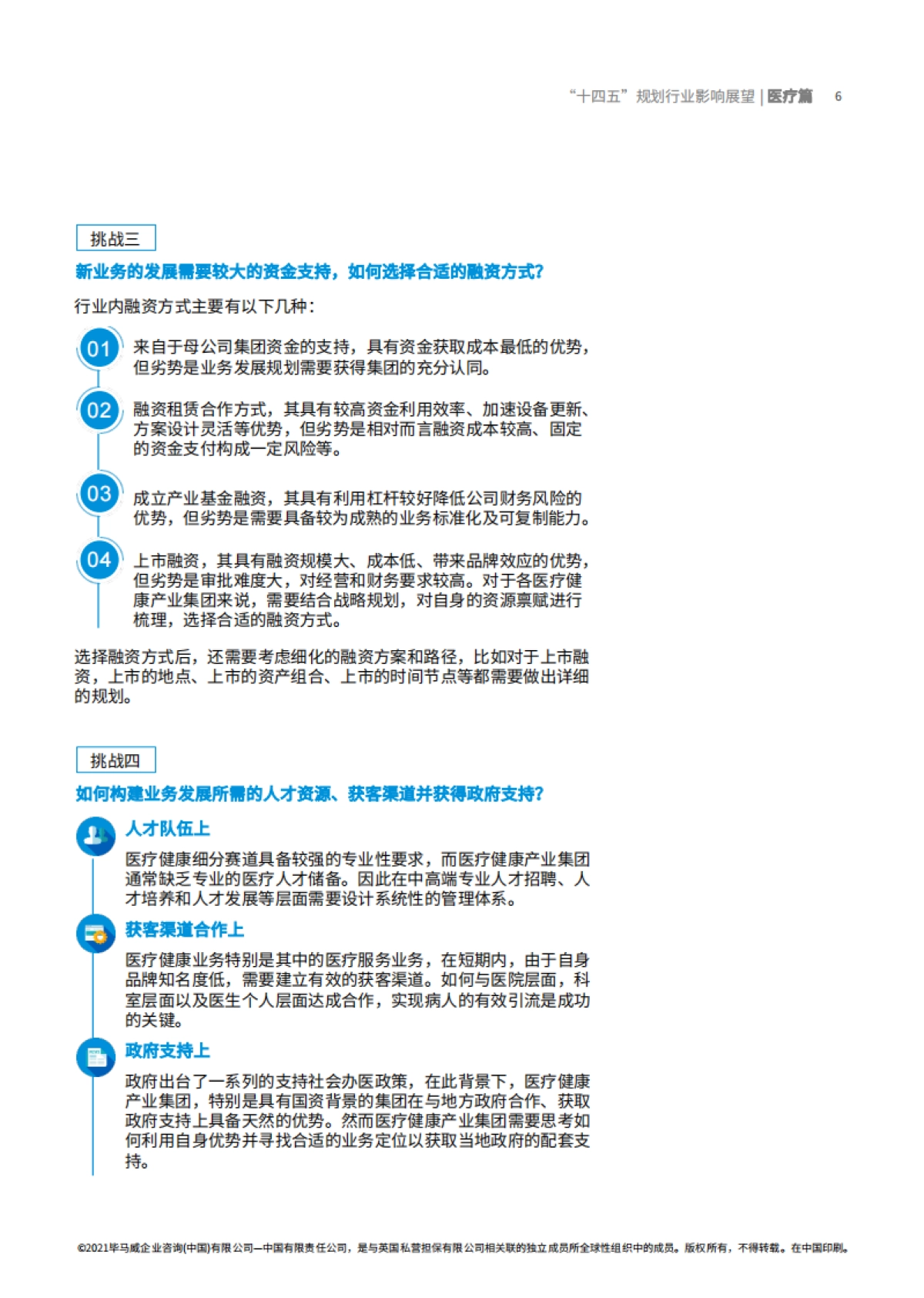 “十四五”规划行业影响展望 | 医疗篇 6

挑战三

新业务的发展需要较大的资金支持，如何选择合适的融资方式？

行业内融资方式主要有以下几种：

01 来自于母公司集团资金的支持，具有资金获取成本最低的优势，但劣势是业务发展规划需要获得集团的充分认同。

02 融资租赁合作方式，其具有较高资金利用效率、加速设备更新、方案设计灵活等优势，但劣势是相对而言融资成本较高、固定的资金支付构成一定风险等。

03 成立产业基金融资，其具有利用杠杆较好降低公司财务风险的优势，但劣势是需要具备较为成熟的业务标准化及可复制能力。

04 上市融资，其具有融资规模大、成本低、带来品牌效应的优势，但劣势是审批难度大，对经营和财务要求较高。对于各医疗健康产业集团来说，需要结合战略规划，对自身的资源禀赋进行梳理，选择合适的融资方式。

选择融资方式后，还需要考虑细化的融资方案和路径，比如对于上市融资，上市的地点、上市的资产组合、上市的时间节点等都需要做出详细的规划。

挑战四

如何构建业务发展所需的人才资源、获客渠道并获得政府支持？

人才队伍上

医疗健康细分赛道具备较强的专业性要求，而医疗健康产业集团通常缺乏专业的医疗人才储备。因此在中高端专业人才招聘、人才培养和人才发展等层面需要设计系统性的管理体系。

获客渠道合作上

医疗健康业务特别是其中的医疗服务业务，在短期内，由于自身品牌知名度低，需要建立有效的获客渠道。如何与医院层面，科室层面以及医生个人层面达成合作，实现病人的有效引流是成功的关键。

政府支持上

政府出台了一系列的支持社会办医政策，在此背景下，医疗健康产业集团，特别是具有国资背景的集团在与地方政府合作、获取政府支持上具备天然的优势。然而医疗健康产业集团需要思考如何利用自身优势并寻找合适的业务定位以获取当地政府的配套支持。

©2021毕马威企业咨询(中国)有限公司—中国有限责任公司，是与英国私营担保有限公司相关联的独立成员所全球性组织中的成员。版权所有，不得转载。在中国印刷。